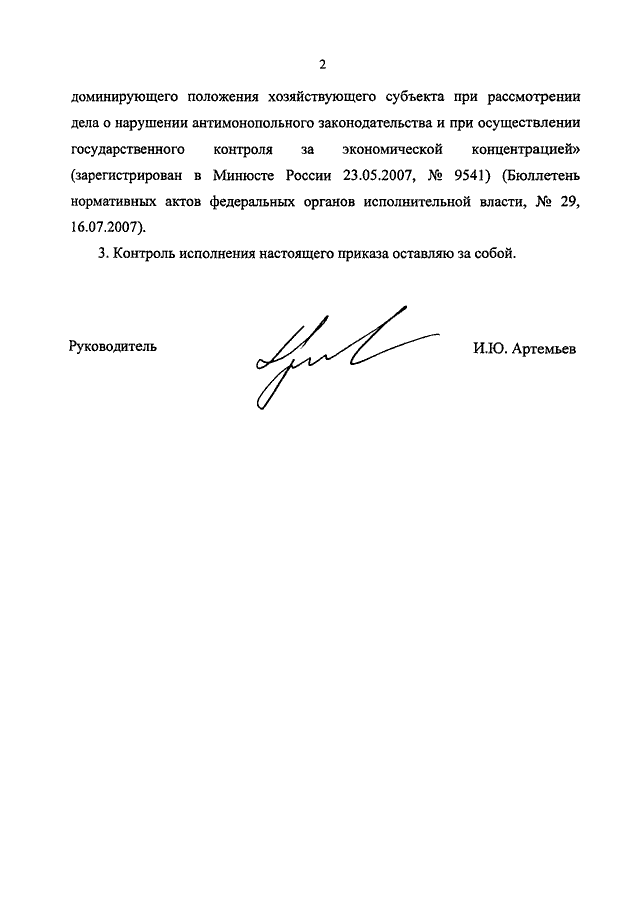 2

доминирующего положения хозяйствующего субъекта при рассмотрении дела о нарушении антимонопольного законодательства и при осуществлении государственного контроля за экономической концентрацией» (зарегистрирован в Минюсте России 23.05.2007, № 9541) (Бюллетень нормативных актов федеральных органов исполнительной власти, № 29, 16.07.2007).

3. Контроль исполнения настоящего приказа оставляю за собой.

Руководитель

И.Ю. Артемьев